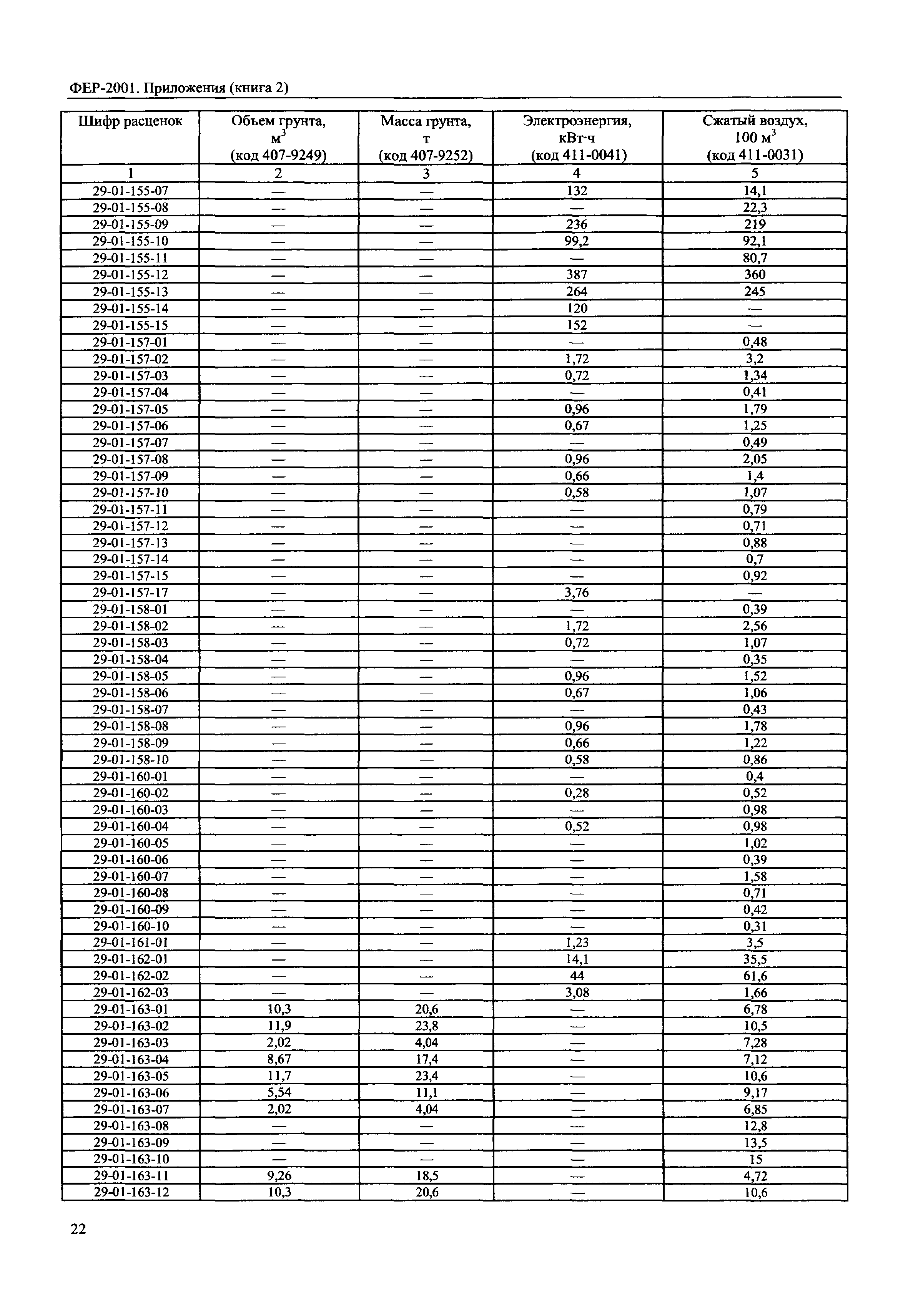 ФЕР-2001. Приложения (книга 2)

| Шифр расценок | Объем грунта, $м^3$ (код 407-9249) | Масса грунта, т (код 407-9252) | Электроэнергия, кВт·ч (код 411-0041) | Сжатый воздух, 100 $м^3$ (код 411-0031) |
|---|---|---|---|---|
| 1 | 2 | 3 | 4 | 5 |
| 29-01-155-07 | — | — | 132 | 14,1 |
| 29-01-155-08 | — | — | — | 22,3 |
| 29-01-155-09 | — | — | 236 | 219 |
| 29-01-155-10 | — | — | 99,2 | 92,1 |
| 29-01-155-11 | — | — | — | 80,7 |
| 29-01-155-12 | — | — | 387 | 360 |
| 29-01-155-13 | — | — | 264 | 245 |
| 29-01-155-14 | — | — | 120 | — |
| 29-01-155-15 | — | — | 152 | — |
| 29-01-157-01 | — | — | — | 0,48 |
| 29-01-157-02 | — | — | 1,72 | 3,2 |
| 29-01-157-03 | — | — | 0,72 | 1,34 |
| 29-01-157-04 | — | — | — | 0,41 |
| 29-01-157-05 | — | — | 0,96 | 1,79 |
| 29-01-157-06 | — | — | 0,67 | 1,25 |
| 29-01-157-07 | — | — | — | 0,49 |
| 29-01-157-08 | — | — | 0,96 | 2,05 |
| 29-01-157-09 | — | — | 0,66 | 1,4 |
| 29-01-157-10 | — | — | 0,58 | 1,07 |
| 29-01-157-11 | — | — | — | 0,79 |
| 29-01-157-12 | — | — | — | 0,71 |
| 29-01-157-13 | — | — | — | 0,88 |
| 29-01-157-14 | — | — | — | 0,7 |
| 29-01-157-15 | — | — | — | 0,92 |
| 29-01-157-17 | — | — | 3,76 | — |
| 29-01-158-01 | — | — | — | 0,39 |
| 29-01-158-02 | — | — | 1,72 | 2,56 |
| 29-01-158-03 | — | — | 0,72 | 1,07 |
| 29-01-158-04 | — | — | — | 0,35 |
| 29-01-158-05 | — | — | 0,96 | 1,52 |
| 29-01-158-06 | — | — | 0,67 | 1,06 |
| 29-01-158-07 | — | — | — | 0,43 |
| 29-01-158-08 | — | — | 0,96 | 1,78 |
| 29-01-158-09 | — | — | 0,66 | 1,22 |
| 29-01-158-10 | — | — | 0,58 | 0,86 |
| 29-01-160-01 | — | — | — | 0,4 |
| 29-01-160-02 | — | — | 0,28 | 0,52 |
| 29-01-160-03 | — | — | — | 0,98 |
| 29-01-160-04 | — | — | 0,52 | 0,98 |
| 29-01-160-05 | — | — | — | 1,02 |
| 29-01-160-06 | — | — | — | 0,39 |
| 29-01-160-07 | — | — | — | 1,58 |
| 29-01-160-08 | — | — | — | 0,71 |
| 29-01-160-09 | — | — | — | 0,42 |
| 29-01-160-10 | — | — | — | 0,31 |
| 29-01-161-01 | — | — | 1,23 | 3,5 |
| 29-01-162-01 | — | — | 14,1 | 35,5 |
| 29-01-162-02 | — | — | 44 | 61,6 |
| 29-01-162-03 | — | — | 3,08 | 1,66 |
| 29-01-163-01 | 10,3 | 20,6 | — | 6,78 |
| 29-01-163-02 | 11,9 | 23,8 | — | 10,5 |
| 29-01-163-03 | 2,02 | 4,04 | — | 7,28 |
| 29-01-163-04 | 8,67 | 17,4 | — | 7,12 |
| 29-01-163-05 | 11,7 | 23,4 | — | 10,6 |
| 29-01-163-06 | 5,54 | 11,1 | — | 9,17 |
| 29-01-163-07 | 2,02 | 4,04 | — | 6,85 |
| 29-01-163-08 | — | — | — | 12,8 |
| 29-01-163-09 | — | — | — | 13,5 |
| 29-01-163-10 | — | — | — | 15 |
| 29-01-163-11 | 9,26 | 18,5 | — | 4,72 |
| 29-01-163-12 | 10,3 | 20,6 | — | 10,6 |

22